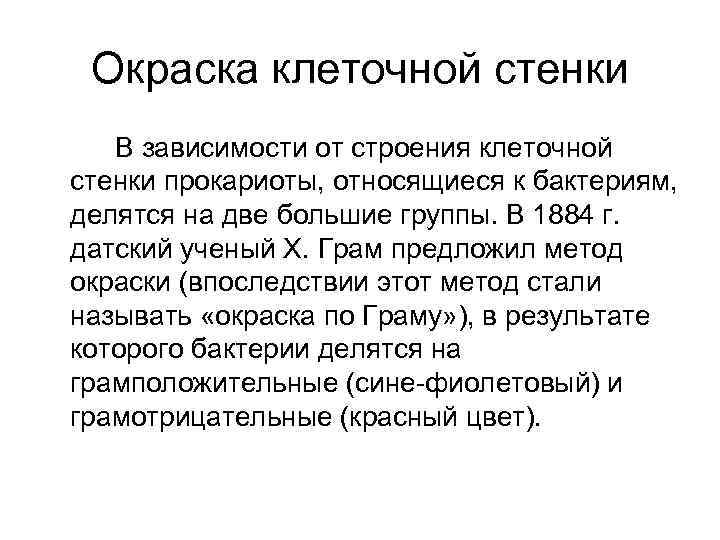 Окраска клеточной стенки

В зависимости от строения клеточной стенки прокариоты, относящиеся к бактериям, делятся на две большие группы. В 1884 г. датский ученый Х. Грам предложил метод окраски (впоследствии этот метод стали называть «окраска по Граму»), в результате которого бактерии делятся на грамположительные (сине-фиолетовый) и грамотрицательные (красный цвет).